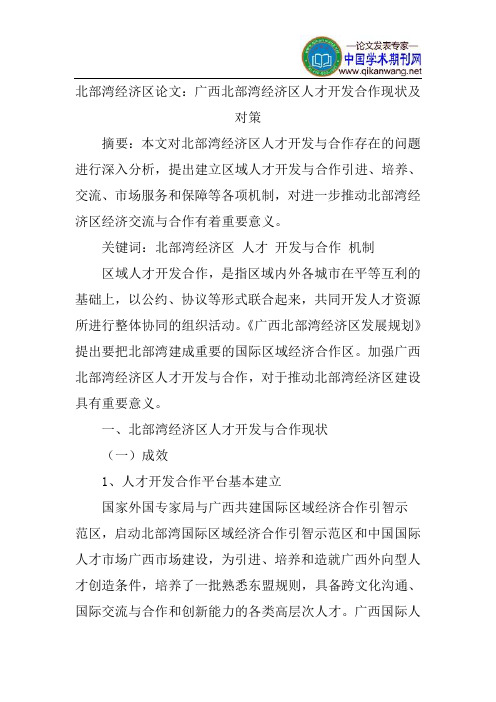 —论文发表专家—
中国学术期刊网
www.qikanwang.net

北部湾经济区论文：广西北部湾经济区人才开发合作现状及对策

摘要：本文对北部湾经济区人才开发与合作存在的问题进行深入分析，提出建立区域人才开发与合作引进、培养、交流、市场服务和保障等各项机制，对进一步推动北部湾经济区经济交流与合作有着重要意义。

关键词：北部湾经济区 人才 开发与合作 机制

区域人才开发合作，是指区域内外各城市在平等互利的基础上，以公约、协议等形式联合起来，共同开发人才资源所进行整体协同的组织活动。《广西北部湾经济区发展规划》提出要把北部湾建成重要的国际区域经济合作区。加强广西北部湾经济区人才开发与合作，对于推动北部湾经济区建设具有重要意义。

一、北部湾经济区人才开发与合作现状

（一）成效

1、人才开发合作平台基本建立

国家外国专家局与广西共建国际区域经济合作引智示范区，启动北部湾国际区域经济合作引智示范区和中国国际人才市场广西市场建设，为引进、培养和造就广西外向型人才创造条件，培养了一批熟悉东盟规则，具备跨文化沟通、国际交流与合作和创新能力的各类高层次人才。广西国际人